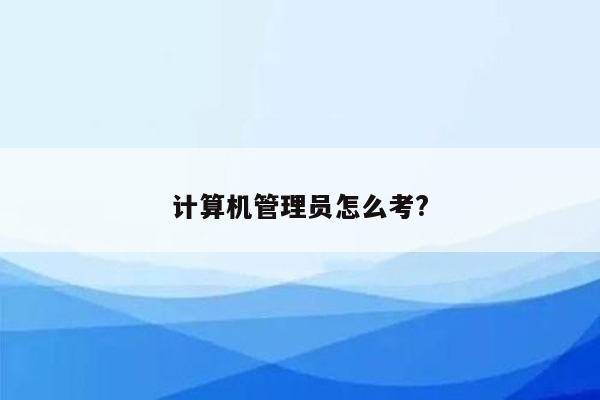 计算机管理员怎么考?